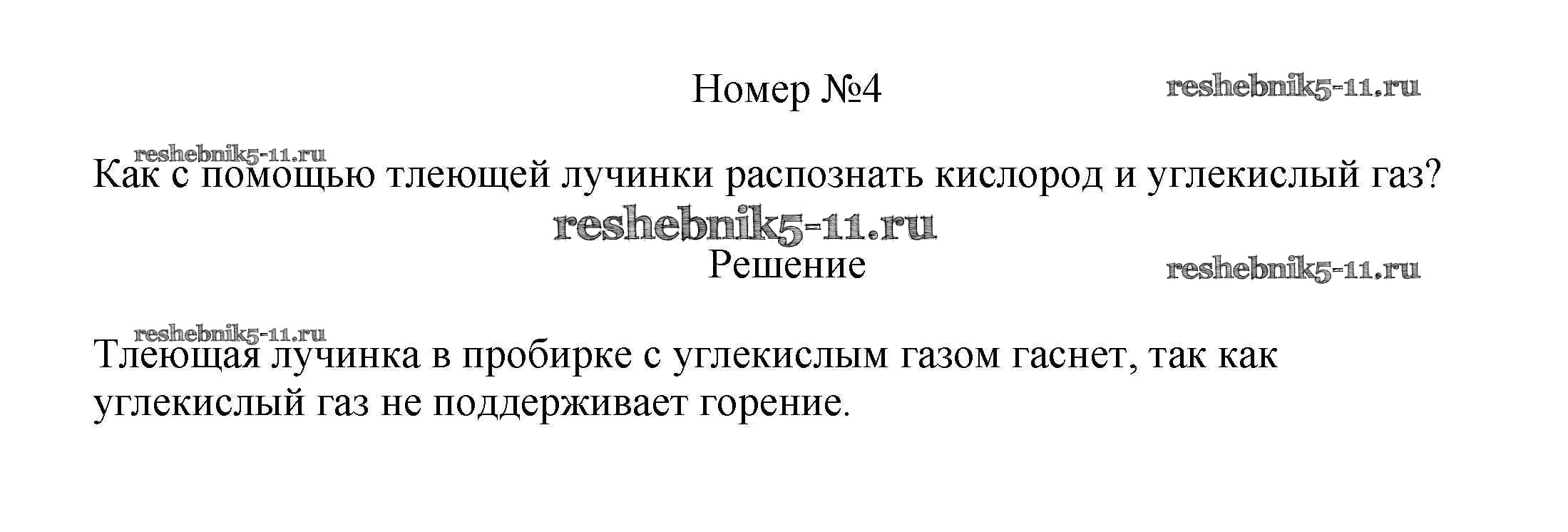 Номер №4

Как с помощью тлеющей лучинки распознать кислород и углекислый газ?

Решение

Тлеющая лучинка в пробирке с углекислым газом гаснет, так как углекислый газ не поддерживает горение.

reshebnik5-11.ru